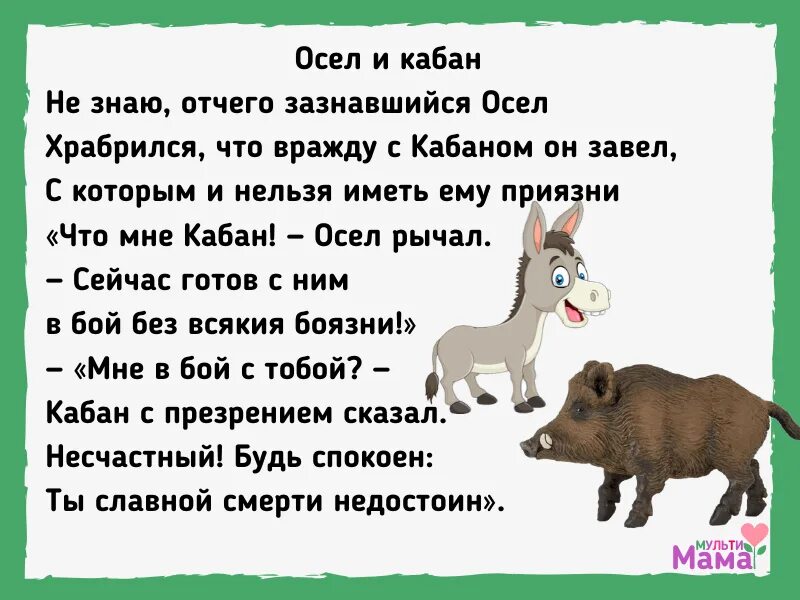 Осел и кабан
Не знаю, отчего зазнавшийся Осел
Храбрился, что вражду с Кабаном он завел,
С которым и нельзя иметь ему приязни
«Что мне Кабан! – Осел рычал.
– Сейчас готов с ним
в бой без всякия боязни!»
– «Мне в бой с тобой? –
Кабан с презрением сказал.
Несчастный! Будь спокоен:
Ты славной смерти недостоин».

МУЛЬТИ Мама